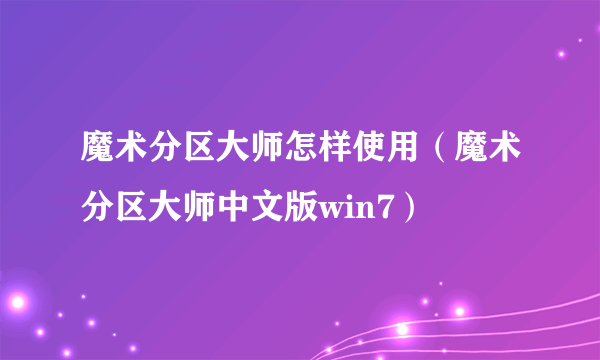 魔术分区大师怎样使用（魔术分区大师中文版win7）